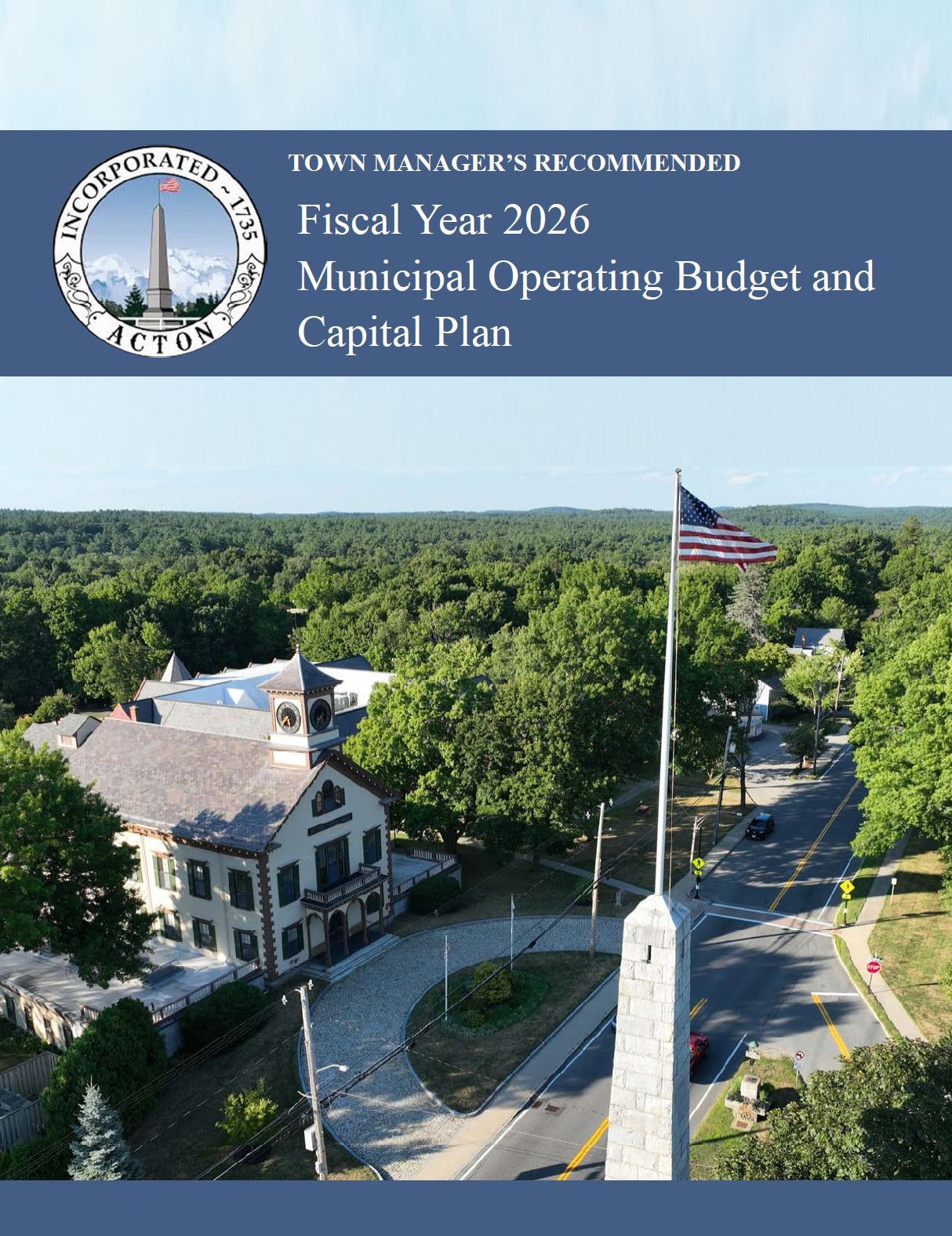 INCORPORATED ~ 1735
ACTON

TOWN MANAGER'S RECOMMENDED

Fiscal Year 2026
Municipal Operating Budget and Capital Plan

STOP